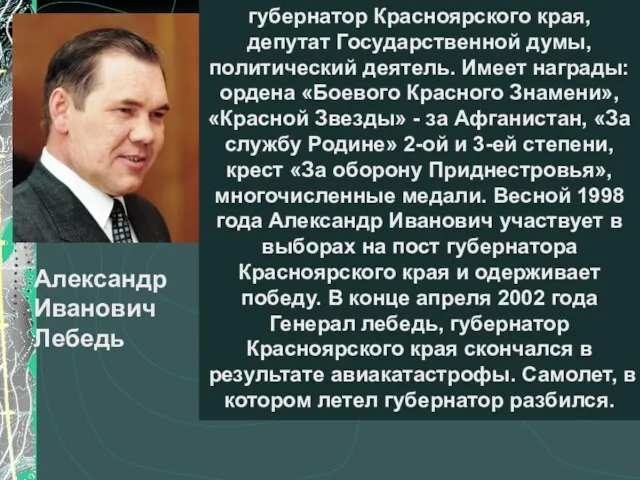 губернатор Красноярского края, депутат Государственной думы, политический деятель. Имеет награды: ордена «Боевого Красного Знамени», «Красной Звезды» - за Афганистан, «За службу Родине» 2-ой и 3-ей степени, крест «За оборону Приднестровья», многочисленные медали. Весной 1998 года Александр Иванович участвует в выборах на пост губернатора Красноярского края и одерживает победу. В конце апреля 2002 года Генерал лебедь, губернатор Красноярского края скончался в результате авиакатастрофы. Самолет, в котором летел губернатор разбился.

Александр Иванович Лебедь